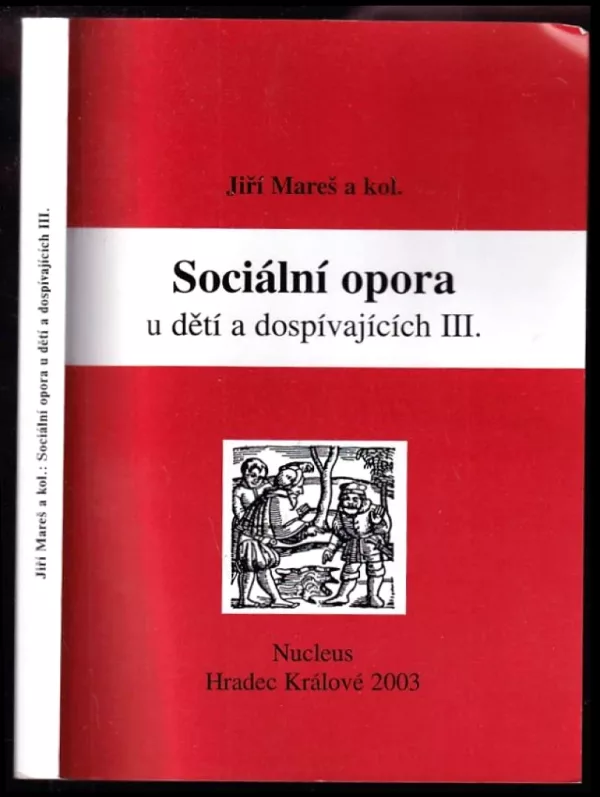 Jiří Mareš a kol.: Sociální opora u dětí a dospívajících III.

Jiří Mareš a kol.

Sociální opora
u dětí a dospívajících III.

Nucleus
Hradec Králové 2003